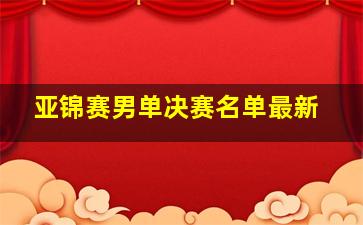 亚锦赛男单决赛名单最新